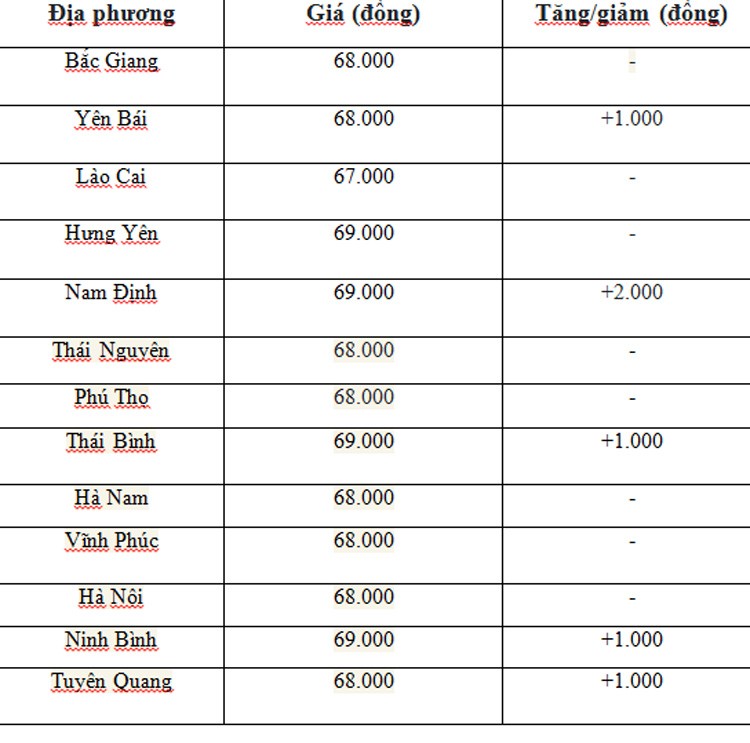 | Địa phương | Giá (đồng) | Tăng/giảm (đồng) |
|---|---|---|
| Bắc Giang | 68.000 | - |
| Yên Bái | 68.000 | +1.000 |
| Lào Cai | 67.000 | - |
| Hưng Yên | 69.000 | - |
| Nam Định | 69.000 | +2.000 |
| Thái Nguyên | 68.000 | - |
| Phú Thọ | 68.000 | - |
| Thái Bình | 69.000 | +1.000 |
| Hà Nam | 68.000 | - |
| Vĩnh Phúc | 68.000 | - |
| Hà Nội | 68.000 | - |
| Ninh Bình | 69.000 | +1.000 |
| Tuyên Quang | 68.000 | +1.000 |